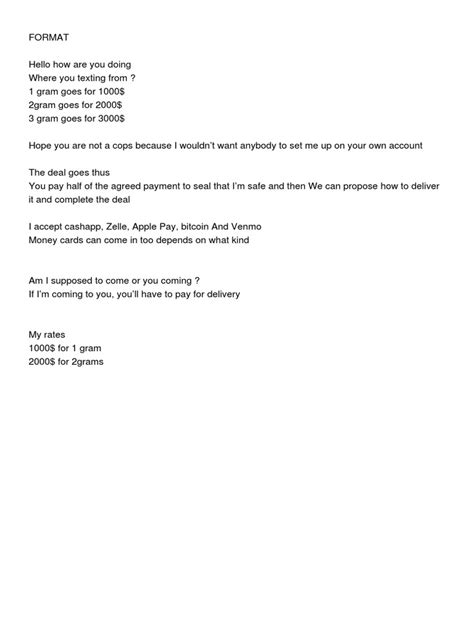 FORMAT

Hello how are you doing
Where you texting from ?
1 gram goes for 1000$
2gram goes for 2000$
3 gram goes for 3000$

Hope you are not a cops because I wouldn't want anybody to set me up on your own account

The deal goes thus
You pay half of the agreed payment to seal that I'm safe and then We can propose how to deliver it and complete the deal

I accept cashapp, Zelle, Apple Pay, bitcoin And Venmo
Money cards can come in too depends on what kind

Am I supposed to come or you coming ?
If I'm coming to you, you'll have to pay for delivery

My rates
1000$ for 1 gram
2000$ for 2grams